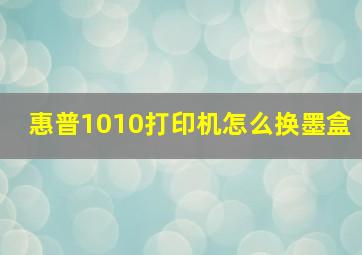 惠普1010打印机怎么换墨盒